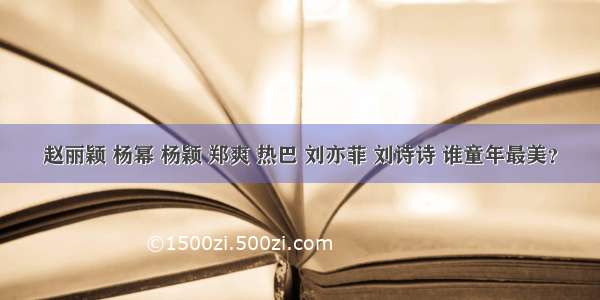 赵丽颖 杨幂 杨颖 郑爽 热巴 刘亦菲 刘诗诗 谁童年最美？

©1500zi.500zi.com